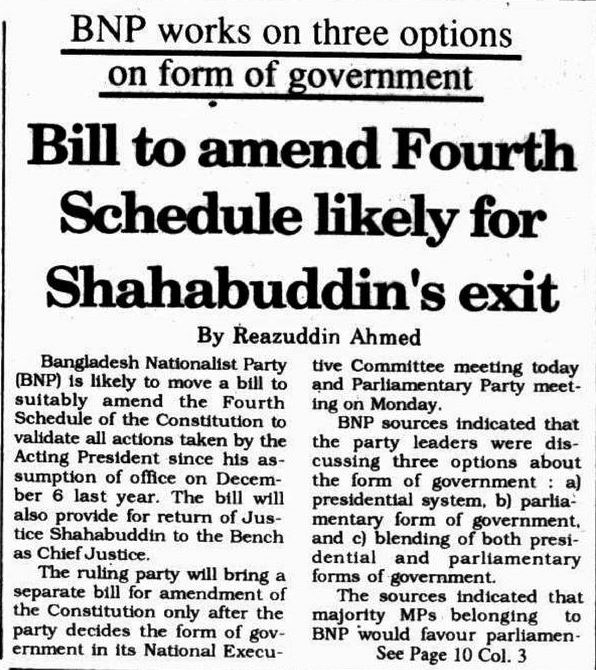 BNP works on three options on form of government

Bill to amend Fourth Schedule likely for Shahabuddin's exit

By Reazuddin Ahmed

Bangladesh Nationalist Party (BNP) is likely to move a bill to suitably amend the Fourth Schedule of the Constitution to validate all actions taken by the Acting President since his assumption of office on December 6 last year. The bill will also provide for return of Justice Shahabuddin to the Bench as Chief Justice.

The ruling party will bring a separate bill for amendment of the Constitution only after the party decides the form of government in its National Executive Committee meeting today and Parliamentary Party meeting on Monday.

BNP sources indicated that the party leaders were discussing three options about the form of government : a) presidential system, b) parliamentary form of government, and c) blending of both presidential and parliamentary forms of government.

The sources indicated that majority MPs belonging to BNP would favour parliamen-

See Page 10 Col. 3